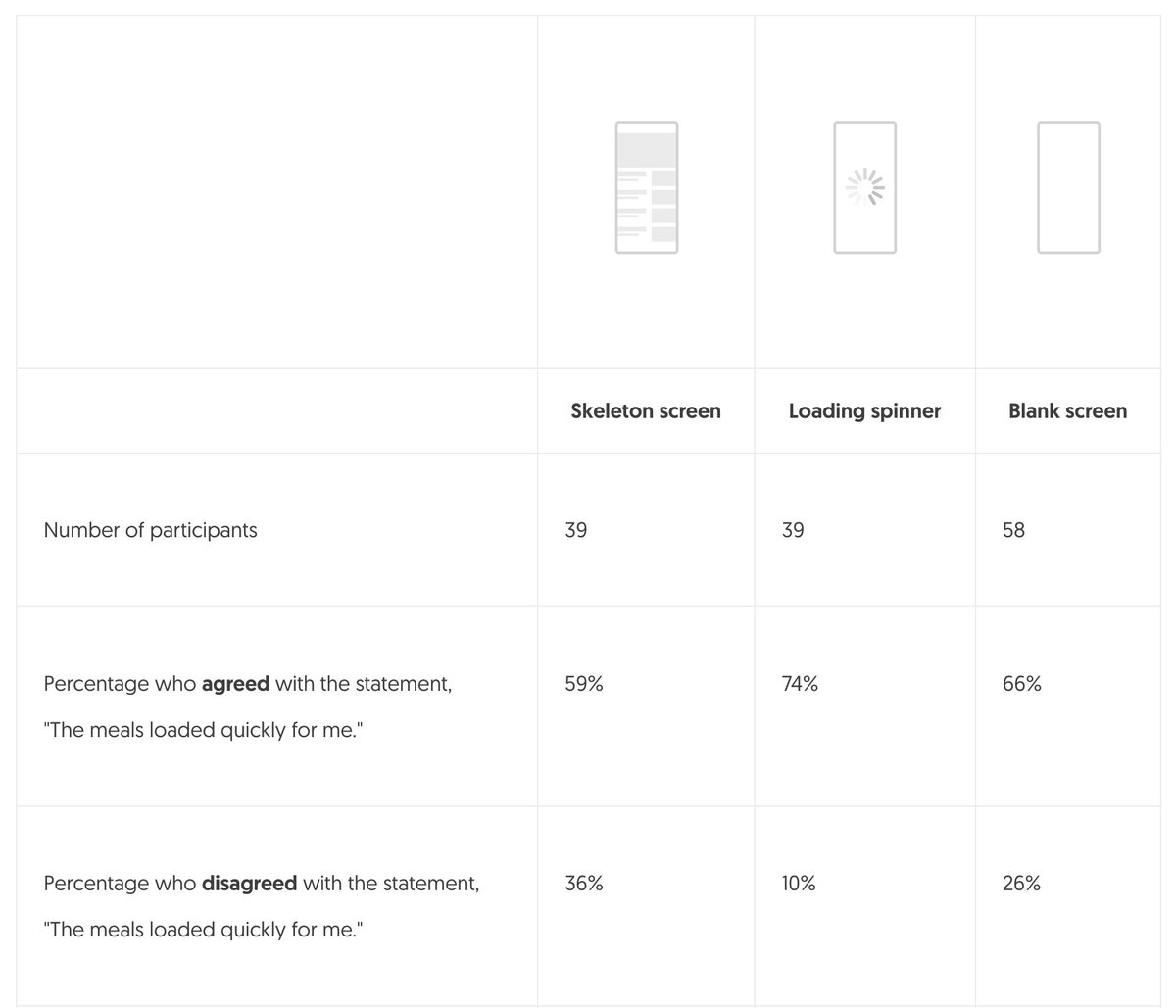 | | Skeleton screen | Loading spinner | Blank screen |
|---|---|---|---|
| Number of participants | 39 | 39 | 58 |
| Percentage who **agreed** with the statement, "The meals loaded quickly for me." | 59% | 74% | 66% |
| Percentage who **disagreed** with the statement, "The meals loaded quickly for me." | 36% | 10% | 26% |